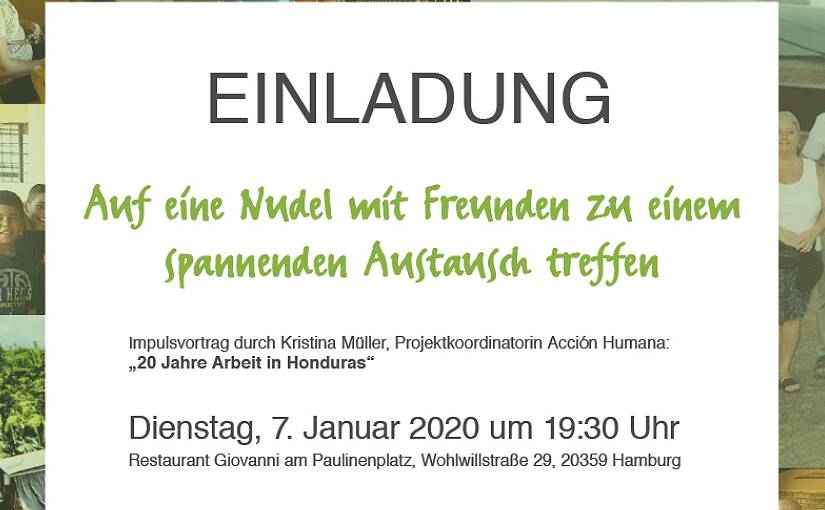 EINLADUNG

Auf eine Nudel mit Freunden zu einem spannenden Austausch treffen

Impulsvortrag durch Kristina Müller, Projektkoordinatorin Acción Humana: „20 Jahre Arbeit in Honduras“

Dienstag, 7. Januar 2020 um 19:30 Uhr
Restaurant Giovanni am Paulinenplatz, Wohlwillstraße 29, 20359 Hamburg